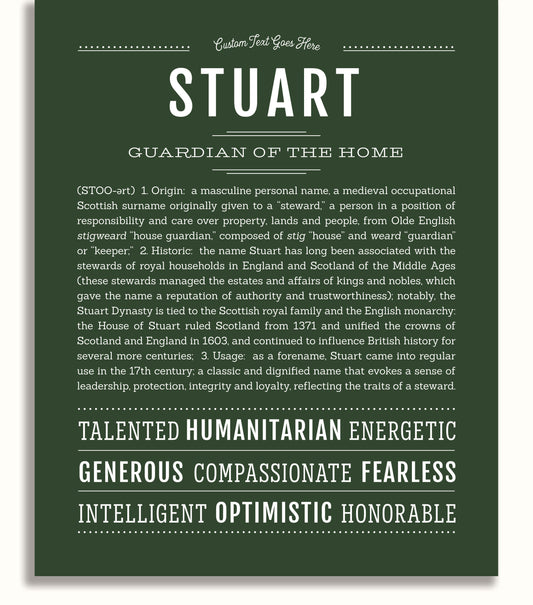 Custom Text Goes Here

STUART

GUARDIAN OF THE HOME

(STOO-ərt) 1. Origin: a masculine personal name, a medieval occupational Scottish surname originally given to a "steward," a person in a position of responsibility and care over property, lands and people, from Olde English stigweard "house guardian," composed of stig "house" and weard "guardian" or "keeper;" 2. Historic: the name Stuart has long been associated with the stewards of royal households in England and Scotland of the Middle Ages (these stewards managed the estates and affairs of kings and nobles, which gave the name a reputation of authority and trustworthiness); notably, the Stuart Dynasty is tied to the Scottish royal family and the English monarchy: the House of Stuart ruled Scotland from 1371 and unified the crowns of Scotland and England in 1603, and continued to influence British history for several more centuries; 3. Usage: as a forename, Stuart came into regular use in the 17th century; a classic and dignified name that evokes a sense of leadership, protection, integrity and loyalty, reflecting the traits of a steward.

TALENTED HUMANITARIAN ENERGETIC

GENEROUS COMPASSIONATE FEARLESS

INTELLIGENT OPTIMISTIC HONORABLE